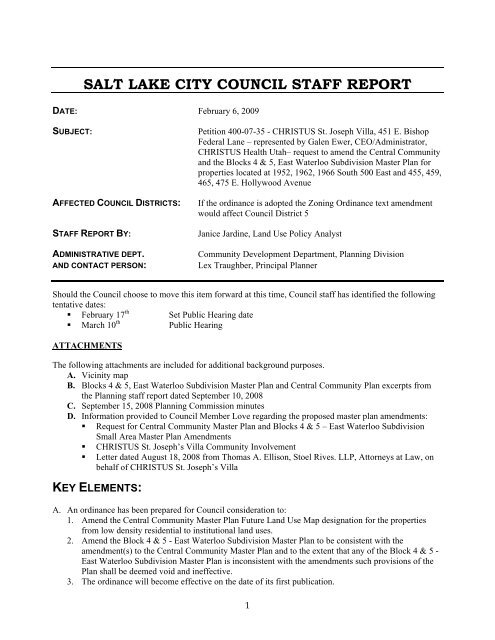 SALT LAKE CITY COUNCIL STAFF REPORT

DATE: February 6, 2009

SUBJECT: Petition 400-07-35 - CHRISTUS St. Joseph Villa, 451 E. Bishop Federal Lane – represented by Galen Ewer, CEO/Administrator, CHRISTUS Health Utah– request to amend the Central Community and the Blocks 4 & 5, East Waterloo Subdivision Master Plan for properties located at 1952, 1962, 1966 South 500 East and 455, 459, 465, 475 E. Hollywood Avenue

AFFECTED COUNCIL DISTRICTS: If the ordinance is adopted the Zoning Ordinance text amendment would affect Council District 5

STAFF REPORT BY: Janice Jardine, Land Use Policy Analyst

ADMINISTRATIVE DEPT. AND CONTACT PERSON: Community Development Department, Planning Division
Lex Traughber, Principal Planner

Should the Council choose to move this item forward at this time, Council staff has identified the following tentative dates:
▪ February 17$^{th}$ Set Public Hearing date
▪ March 10$^{th}$ Public Hearing

ATTACHMENTS

The following attachments are included for additional background purposes.
A. Vicinity map
B. Blocks 4 & 5, East Waterloo Subdivision Master Plan and Central Community Plan excerpts from the Planning staff report dated September 10, 2008
C. September 15, 2008 Planning Commission minutes
D. Information provided to Council Member Love regarding the proposed master plan amendments:
▪ Request for Central Community Master Plan and Blocks 4 & 5 – East Waterloo Subdivision Small Area Master Plan Amendments
▪ CHRISTUS St. Joseph's Villa Community Involvement
▪ Letter dated August 18, 2008 from Thomas A. Ellison, Stoel Rives. LLP, Attorneys at Law, on behalf of CHRISTUS St. Joseph's Villa

KEY ELEMENTS:

A. An ordinance has been prepared for Council consideration to:
1. Amend the Central Community Master Plan Future Land Use Map designation for the properties from low density residential to institutional land uses.
2. Amend the Block 4 & 5 - East Waterloo Subdivision Master Plan to be consistent with the amendment(s) to the Central Community Master Plan and to the extent that any of the Block 4 & 5 - East Waterloo Subdivision Master Plan is inconsistent with the amendments such provisions of the Plan shall be deemed void and ineffective.
3. The ordinance will become effective on the date of its first publication.

1